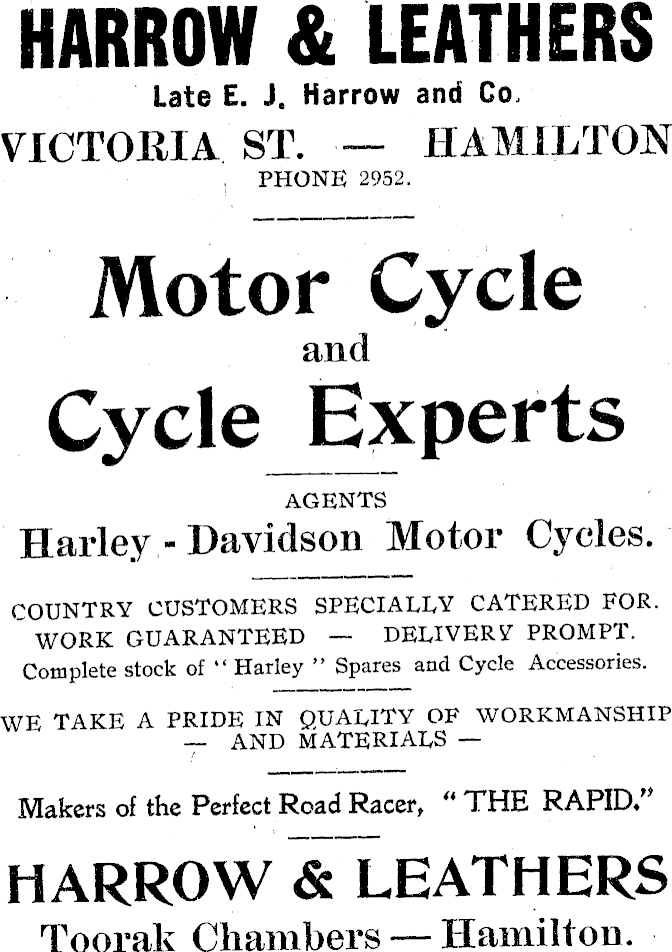 HARROW & LEATHERS
Late E. J. Harrow and Co.
VICTORIA ST. — HAMILTON
PHONE 2952.

Motor Cycle
and
Cycle Experts

AGENTS
Harley - Davidson Motor Cycles.

COUNTRY CUSTOMERS SPECIALLY CATERED FOR.
WORK GUARANTEED — DELIVERY PROMPT.
Complete stock of "Harley" Spares and Cycle Accessories.

WE TAKE A PRIDE IN QUALITY OF WORKMANSHIP — AND MATERIALS —

Makers of the Perfect Road Racer, "THE RAPID."

HARROW & LEATHERS
Toorak Chambers — Hamilton.